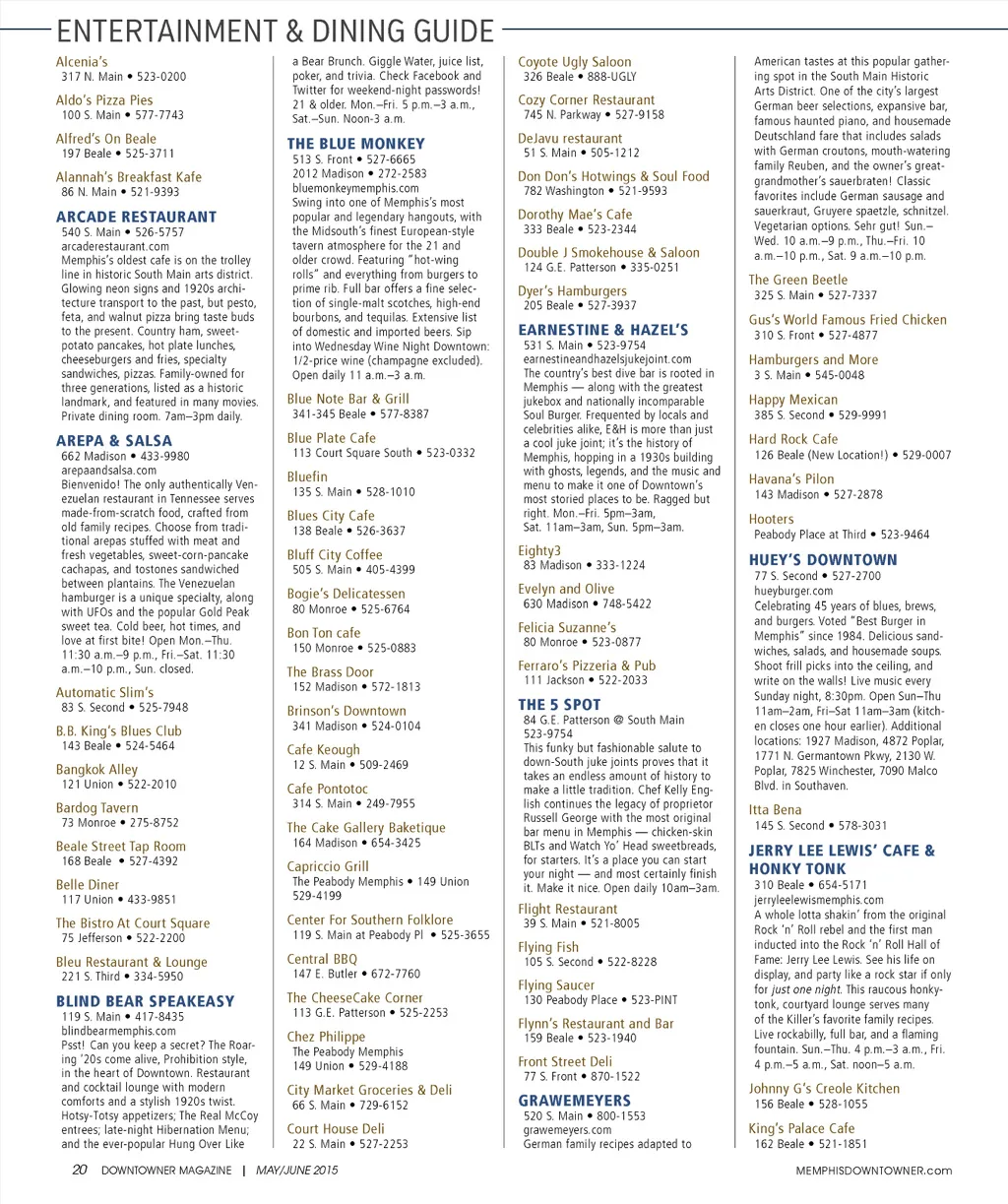 ENTERTAINMENT & DINING GUIDE

Alcenia's
317 N. Main • 523-0200

Aldo's Pizza Pies
100 S. Main • 577-7743

Alfred's On Beale
197 Beale • 525-3711

Alannah's Breakfast Kafe
86 N. Main • 521-9393

ARCADE RESTAURANT
540 S. Main • 526-5757
arcaderestaurant.com
Memphis's oldest cafe is on the trolley line in historic South Main arts district. Glowing neon signs and 1920s architecture transport to the past, but pesto, feta, and walnut pizza bring taste buds to the present. Country ham, sweet-potato pancakes, hot plate lunches, cheeseburgers and fries, specialty sandwiches, pizzas. Family-owned for three generations, listed as a historic landmark, and featured in many movies. Private dining room. 7am–3pm daily.

AREPA & SALSA
662 Madison • 433-9980
arepaandsalsa.com
Bienvenido! The only authentically Venezuelan restaurant in Tennessee serves made-from-scratch food, crafted from old family recipes. Choose from traditional arepas stuffed with meat and fresh vegetables, sweet-corn-pancake cachapas, and tostones sandwiched between plantains. The Venezuelan hamburger is a unique specialty, along with UFOs and the popular Gold Peak sweet tea. Cold beer, hot times, and love at first bite! Open Mon.–Thu. 11:30 a.m.–9 p.m., Fri.–Sat. 11:30 a.m.–10 p.m., Sun. closed.

Automatic Slim's
83 S. Second • 525-7948

B.B. King's Blues Club
143 Beale • 524-5464

Bangkok Alley
121 Union • 522-2010

Bardog Tavern
73 Monroe • 275-8752

Beale Street Tap Room
168 Beale • 527-4392

Belle Diner
117 Union • 433-9851

The Bistro At Court Square
75 Jefferson • 522-2200

Bleu Restaurant & Lounge
221 S. Third • 334-5950

BLIND BEAR SPEAKEASY
119 S. Main • 417-8435
blindbearmemphis.com
Psst! Can you keep a secret? The Roaring '20s come alive, Prohibition style, in the heart of Downtown. Restaurant and cocktail lounge with modern comforts and a stylish 1920s twist. Hotsy-Totsy appetizers; The Real McCoy entrees; late-night Hibernation Menu; and the ever-popular Hung Over Like a Bear Brunch. Giggle Water, juice list, poker, and trivia. Check Facebook and Twitter for weekend-night passwords! 21 & older. Mon.–Fri. 5 p.m.–3 a.m., Sat.–Sun. Noon-3 a.m.

THE BLUE MONKEY
513 S. Front • 527-6665
2012 Madison • 272-2583
bluemonkeymemphis.com
Swing into one of Memphis's most popular and legendary hangouts, with the Midsouth's finest European-style tavern atmosphere for the 21 and older crowd. Featuring "hot-wing rolls" and everything from burgers to prime rib. Full bar offers a fine selection of single-malt scotches, high-end bourbons, and tequilas. Extensive list of domestic and imported beers. Sip into Wednesday Wine Night Downtown: 1/2-price wine (champagne excluded). Open daily 11 a.m.–3 a.m.

Blue Note Bar & Grill
341-345 Beale • 577-8387

Blue Plate Cafe
113 Court Square South • 523-0332

Bluefin
135 S. Main • 528-1010

Blues City Cafe
138 Beale • 526-3637

Bluff City Coffee
505 S. Main • 405-4399

Bogie's Delicatessen
80 Monroe • 525-6764

Bon Ton cafe
150 Monroe • 525-0883

The Brass Door
152 Madison • 572-1813

Brinson's Downtown
341 Madison • 524-0104

Cafe Keough
12 S. Main • 509-2469

Cafe Pontotoc
314 S. Main • 249-7955

The Cake Gallery Baketique
164 Madison • 654-3425

Capriccio Grill
The Peabody Memphis • 149 Union 529-4199

Center For Southern Folklore
119 S. Main at Peabody Pl • 525-3655

Central BBQ
147 E. Butler • 672-7760

The CheeseCake Corner
113 G.E. Patterson • 525-2253

Chez Philippe
The Peabody Memphis
149 Union • 529-4188

City Market Groceries & Deli
66 S. Main • 729-6152

Court House Deli
22 S. Main • 527-2253

Coyote Ugly Saloon
326 Beale • 888-UGLY

Cozy Corner Restaurant
745 N. Parkway • 527-9158

DeJavu restaurant
51 S. Main • 505-1212

Don Don's Hotwings & Soul Food
782 Washington • 521-9593

Dorothy Mae's Cafe
333 Beale • 523-2344

Double J Smokehouse & Saloon
124 G.E. Patterson • 335-0251

Dyer's Hamburgers
205 Beale • 527-3937

EARNESTINE & HAZEL'S
531 S. Main • 523-9754
earnestineandhazelsjukejoint.com
The country's best dive bar is rooted in Memphis — along with the greatest jukebox and nationally incomparable Soul Burger. Frequented by locals and celebrities alike, E&H is more than just a cool juke joint; it's the history of Memphis, hopping in a 1930s building with ghosts, legends, and the music and menu to make it one of Downtown's most storied places to be. Ragged but right. Mon.–Fri. 5pm–3am, Sat. 11am–3am, Sun. 5pm–3am.

Eighty3
83 Madison • 333-1224

Evelyn and Olive
630 Madison • 748-5422

Felicia Suzanne's
80 Monroe • 523-0877

Ferraro's Pizzeria & Pub
111 Jackson • 522-2033

THE 5 SPOT
84 G.E. Patterson @ South Main 523-9754
This funky but fashionable salute to down-South juke joints proves that it takes an endless amount of history to make a little tradition. Chef Kelly English continues the legacy of proprietor Russell George with the most original bar menu in Memphis — chicken-skin BLTs and Watch Yo' Head sweetbreads, for starters. It's a place you can start your night — and most certainly finish it. Make it nice. Open daily 10am–3am.

Flight Restaurant
39 S. Main • 521-8005

Flying Fish
105 S. Second • 522-8228

Flying Saucer
130 Peabody Place • 523-PINT

Flynn's Restaurant and Bar
159 Beale • 523-1940

Front Street Deli
77 S. Front • 870-1522

GRAWEMEYERS
520 S. Main • 800-1553
grawemeyers.com
German family recipes adapted to American tastes at this popular gathering spot in the South Main Historic Arts District. One of the city's largest German beer selections, expansive bar, famous haunted piano, and housemade Deutschland fare that includes salads with German croutons, mouth-watering family Reuben, and the owner's great-grandmother's sauerbraten! Classic favorites include German sausage and sauerkraut, Gruyere spaetzle, schnitzel. Vegetarian options. Sehr gut! Sun.–Wed. 10 a.m.–9 p.m., Thu.–Fri. 10 a.m.–10 p.m., Sat. 9 a.m.–10 p.m.

The Green Beetle
325 S. Main • 527-7337

Gus's World Famous Fried Chicken
310 S. Front • 527-4877

Hamburgers and More
3 S. Main • 545-0048

Happy Mexican
385 S. Second • 529-9991

Hard Rock Cafe
126 Beale (New Location!) • 529-0007

Havana's Pilon
143 Madison • 527-2878

Hooters
Peabody Place at Third • 523-9464

HUEY'S DOWNTOWN
77 S. Second • 527-2700
hueyburger.com
Celebrating 45 years of blues, brews, and burgers. Voted "Best Burger in Memphis" since 1984. Delicious sandwiches, salads, and housemade soups. Shoot frill picks into the ceiling, and write on the walls! Live music every Sunday night, 8:30pm. Open Sun–Thu 11am–2am, Fri–Sat 11am–3am (kitchen closes one hour earlier). Additional locations: 1927 Madison, 4872 Poplar, 1771 N. Germantown Pkwy, 2130 W. Poplar, 7825 Winchester, 7090 Malco Blvd. in Southaven.

Itta Bena
145 S. Second • 578-3031

JERRY LEE LEWIS' CAFE & HONKY TONK
310 Beale • 654-5171
jerryleelewismemphis.com
A whole lotta shakin' from the original Rock 'n' Roll rebel and the first man inducted into the Rock 'n' Roll Hall of Fame: Jerry Lee Lewis. See his life on display, and party like a rock star if only for just one night. This raucous honky-tonk, courtyard lounge serves many of the Killer's favorite family recipes. Live rockabilly, full bar, and a flaming fountain. Sun.–Thu. 4 p.m.–3 a.m., Fri. 4 p.m.–5 a.m., Sat. noon–5 a.m.

Johnny G's Creole Kitchen
156 Beale • 528-1055

King's Palace Cafe
162 Beale • 521-1851

20 DOWNTOWNER MAGAZINE | MAY/JUNE 2015 MEMPHISDOWNTOWNER.com